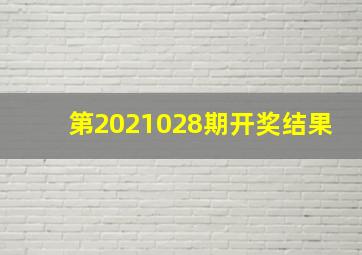 第2021028期开奖结果